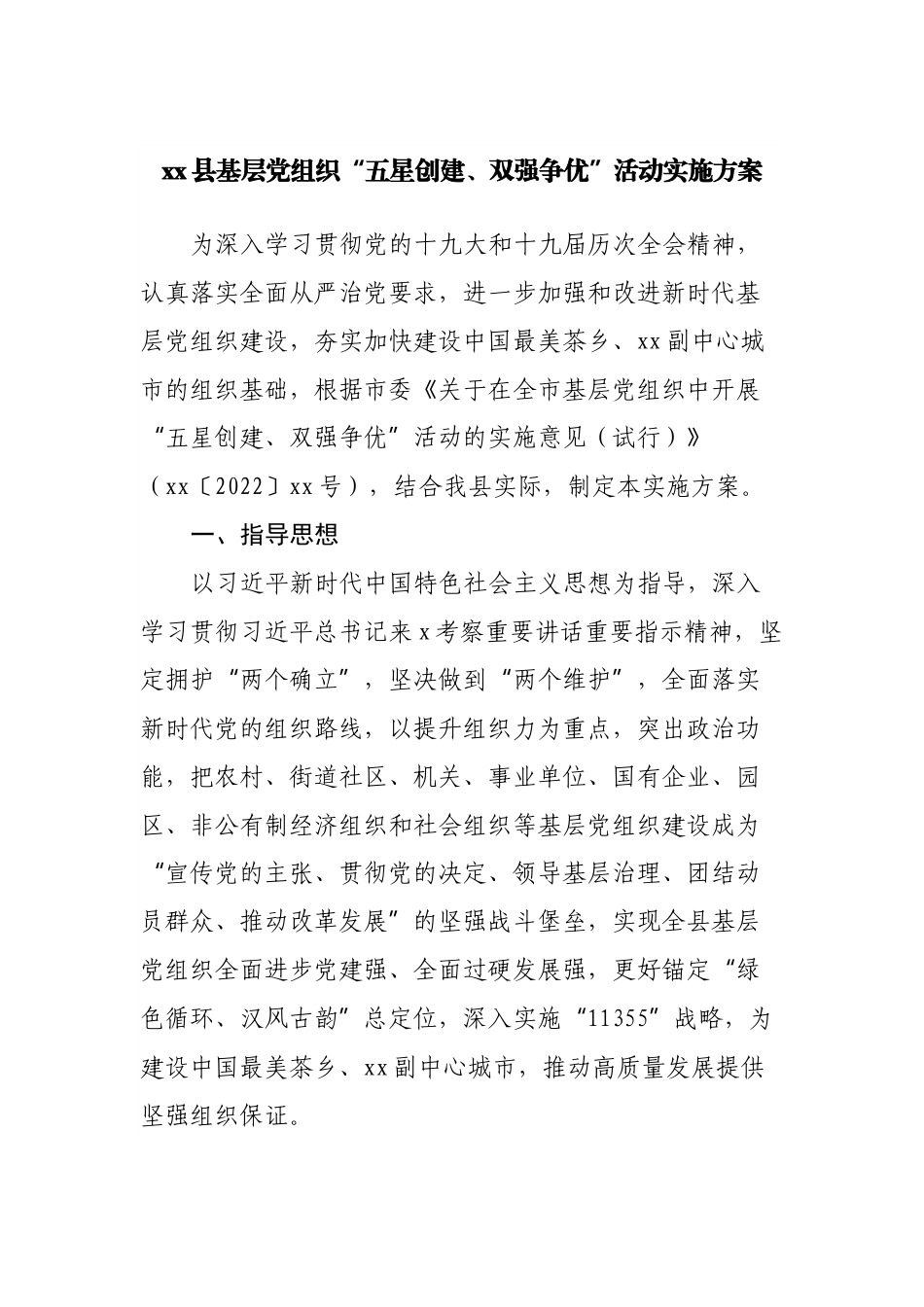 xx县基层党组织“五星创建、双强争优”活动实施方案

为深入学习贯彻党的十九大和十九届历次全会精神，认真落实全面从严治党要求，进一步加强和改进新时代基层党组织建设，夯实加快建设中国最美茶乡、xx副中心城市的组织基础，根据市委《关于在全市基层党组织中开展“五星创建、双强争优”活动的实施意见（试行）》（xx〔2022〕xx号），结合我县实际，制定本实施方案。

一、指导思想

以习近平新时代中国特色社会主义思想为指导，深入学习贯彻习近平总书记来x考察重要讲话重要指示精神，坚定拥护“两个确立”，坚决做到“两个维护”，全面落实新时代党的组织路线，以提升组织力为重点，突出政治功能，把农村、街道社区、机关、事业单位、国有企业、园区、非公有制经济组织和社会组织等基层党组织建设成为“宣传党的主张、贯彻党的决定、领导基层治理、团结动员群众、推动改革发展”的坚强战斗堡垒，实现全县基层党组织全面进步党建强、全面过硬发展强，更好锚定“绿色循环、汉风古韵”总定位，深入实施“11355”战略，为建设中国最美茶乡、xx副中心城市，推动高质量发展提供坚强组织保证。